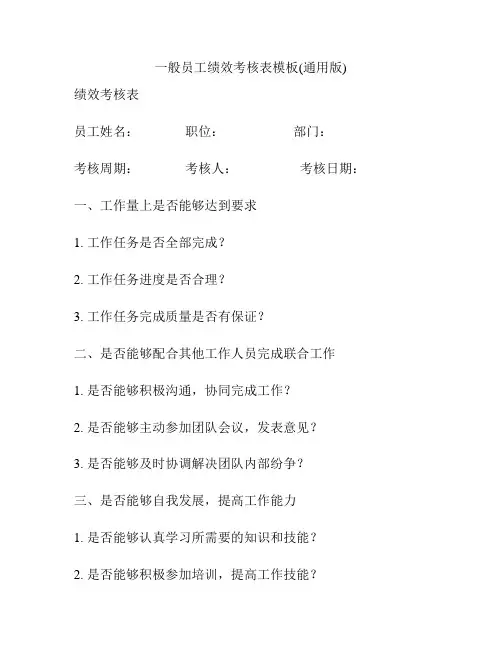 一般员工绩效考核表模板(通用版)

绩效考核表

员工姓名：　　　职位：　　　　部门：

考核周期：　　　考核人：　　　　考核日期：

一、工作量上是否能够达到要求

1. 工作任务是否全部完成？

2. 工作任务进度是否合理？

3. 工作任务完成质量是否有保证？

二、是否能够配合其他工作人员完成联合工作

1. 是否能够积极沟通，协同完成工作？

2. 是否能够主动参加团队会议，发表意见？

3. 是否能够及时协调解决团队内部纷争？

三、是否能够自我发展，提高工作能力

1. 是否能够认真学习所需要的知识和技能？

2. 是否能够积极参加培训，提高工作技能？